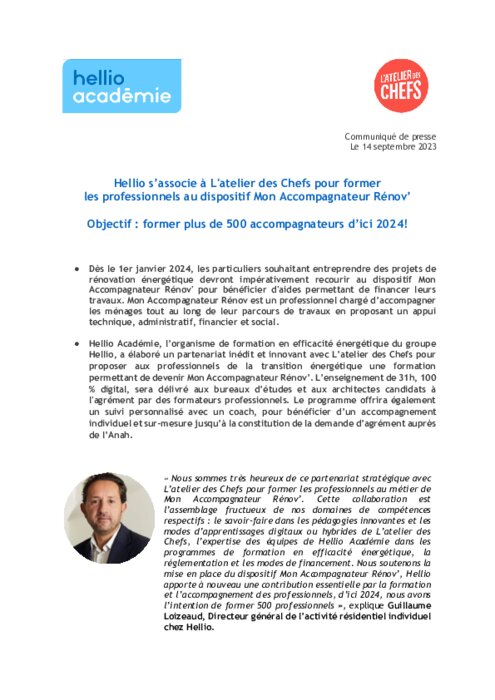 hellio académie

L'ATELIER DES CHEFS

Communiqué de presse
Le 14 septembre 2023

Hellio s'associe à L'atelier des Chefs pour former les professionnels au dispositif Mon Accompagnateur Rénov'

Objectif : former plus de 500 accompagnateurs d'ici 2024!

• Dès le 1er janvier 2024, les particuliers souhaitant entreprendre des projets de rénovation énergétique devront impérativement recourir au dispositif Mon Accompagnateur Rénov' pour bénéficier d'aides permettant de financer leurs travaux. Mon Accompagnateur Rénov est un professionnel chargé d'accompagner les ménages tout au long de leur parcours de travaux en proposant un appui technique, administratif, financier et social.

• Hellio Académie, l'organisme de formation en efficacité énergétique du groupe Hellio, a élaboré un partenariat inédit et innovant avec L'atelier des Chefs pour proposer aux professionnels de la transition énergétique une formation permettant de devenir Mon Accompagnateur Rénov'. L'enseignement de 31h, 100 % digital, sera délivré aux bureaux d'études et aux architectes candidats à l'agrément par des formateurs professionnels. Le programme offrira également un suivi personnalisé avec un coach, pour bénéficier d'un accompagnement individuel et sur-mesure jusqu'à la constitution de la demande d'agrément auprès de l'Anah.

« Nous sommes très heureux de ce partenariat stratégique avec L'atelier des Chefs pour former les professionnels au métier de Mon Accompagnateur Rénov'. Cette collaboration est l'assemblage fructueux de nos domaines de compétences respectifs : le savoir-faire dans les pédagogies innovantes et les modes d'apprentissages digitaux ou hybrides de L'atelier des Chefs, l'expertise des équipes de Hellio Académie dans les programmes de formation en efficacité énergétique, la réglementation et les modes de financement. Nous soutenons la mise en place du dispositif Mon Accompagnateur Rénov', Hellio apporte à nouveau une contribution essentielle par la formation et l'accompagnement des professionnels, d'ici 2024, nous avons l'intention de former 500 professionnels », explique Guillaume Loizeaud, Directeur général de l'activité résidentiel individuel chez Hellio.